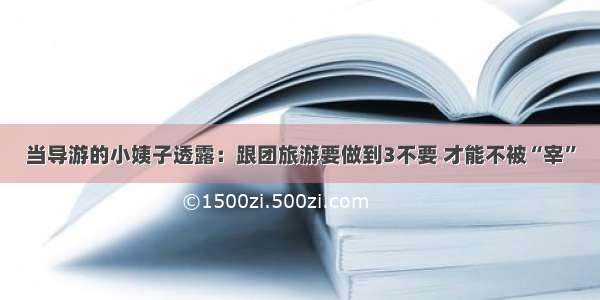 当导游的小姨子透露：跟团旅游要做到3不要 才能不被“宰”

©1500zi.500zi.com